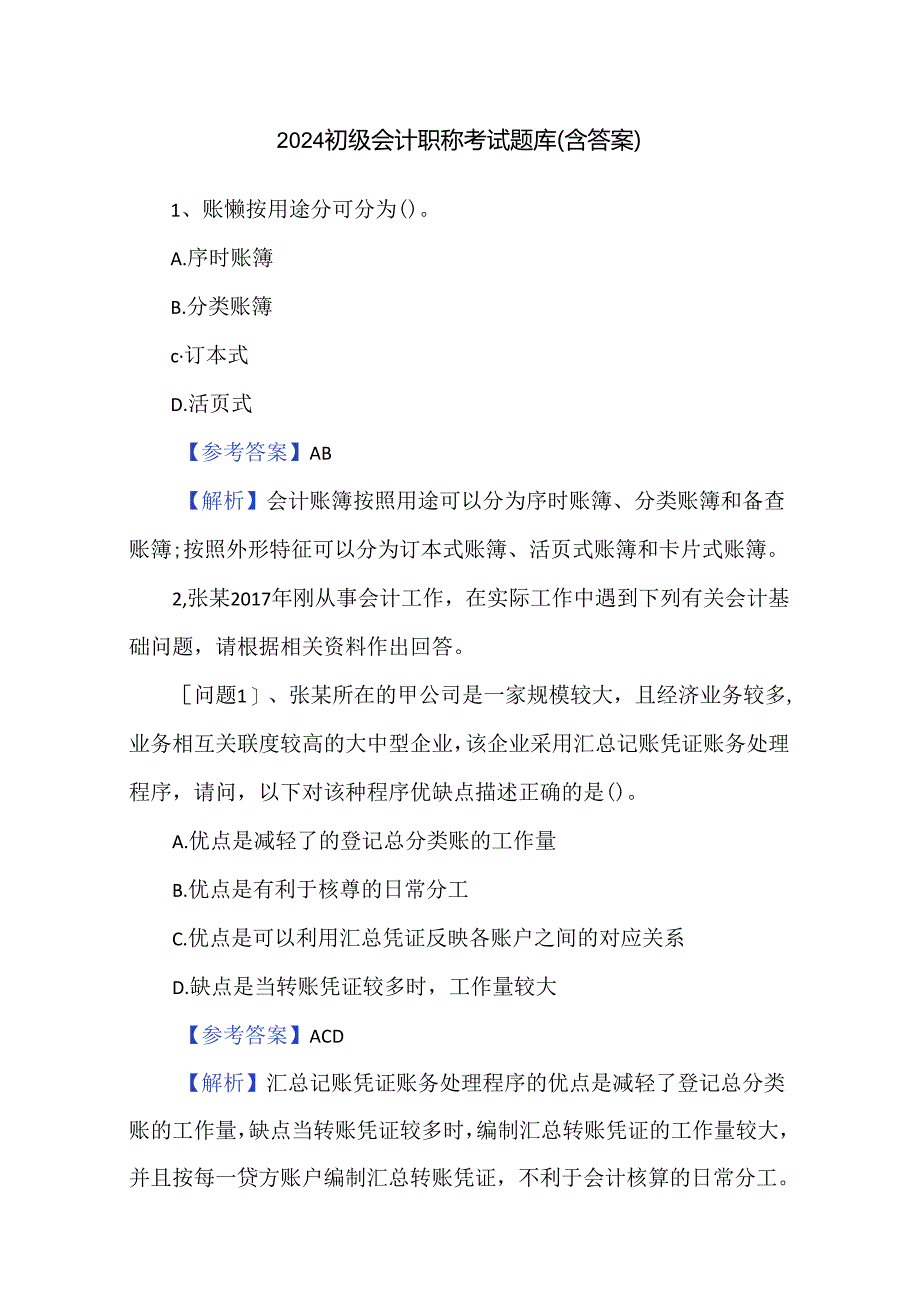 2024初级会计职称考试题库(含答案)

1、账懒按用途分可分为()。

A.序时账簿

B.分类账簿

c·订本式

D.活页式

【参考答案】AB

【解析】会计账簿按照用途可以分为序时账簿、分类账簿和备查账簿;按照外形特征可以分为订本式账簿、活页式账簿和卡片式账簿。

2,张某2017年刚从事会计工作，在实际工作中遇到下列有关会计基础问题，请根据相关资料作出回答。

［问题1〕、张某所在的甲公司是一家规模较大，且经济业务较多,业务相互关联度较高的大中型企业,该企业采用汇总记账凭证账务处理程序，请问，以下对该种程序优缺点描述正确的是()。

A.优点是减轻了的登记总分类账的工作量

B.优点是有利于核尊的日常分工

C.优点是可以利用汇总凭证反映各账户之间的对应关系

D.缺点是当转账凭证较多时，工作量较大

【参考答案】ACD

【解析】汇总记账凭证账务处理程序的优点是减轻了登记总分类账的工作量,缺点当转账凭证较多时,编制汇总转账凭证的工作量较大,并且按每一贷方账户编制汇总转账凭证，不利于会计核算的日常分工。